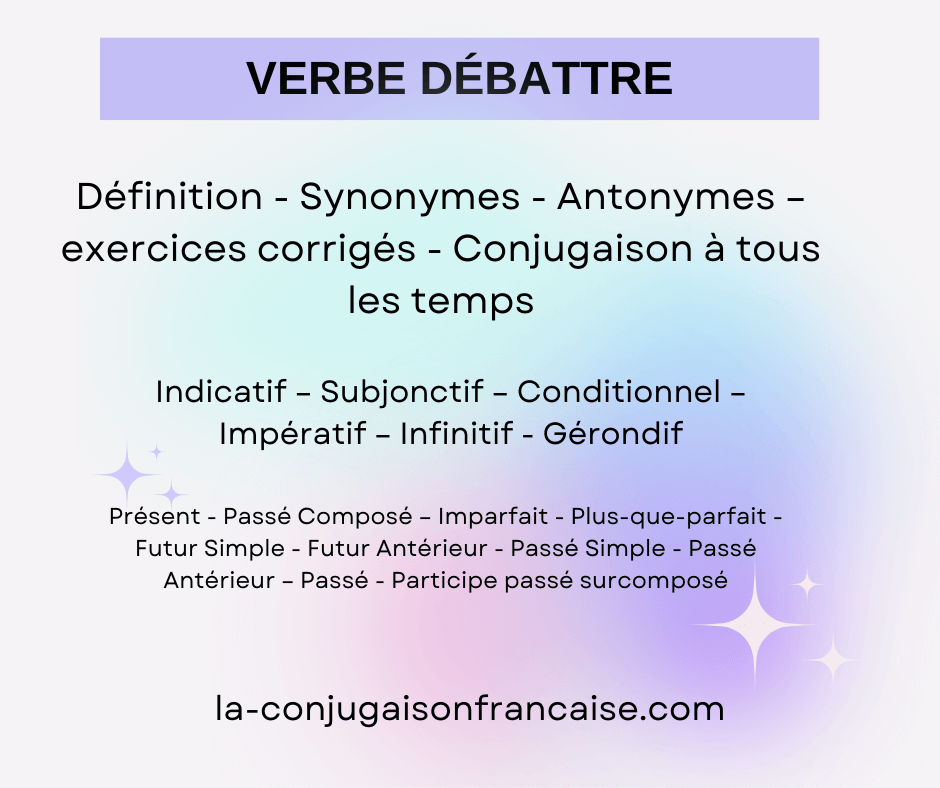 VERBE DÉBATTRE

Définition - Synonymes - Antonymes – exercices corrigés - Conjugaison à tous les temps

Indicatif – Subjonctif – Conditionnel – Impératif – Infinitif - Gérondif

Présent - Passé Composé – Imparfait - Plus-que-parfait - Futur Simple - Futur Antérieur - Passé Simple - Passé Antérieur – Passé - Participe passé surcomposé

la-conjugaisonfrancaise.com